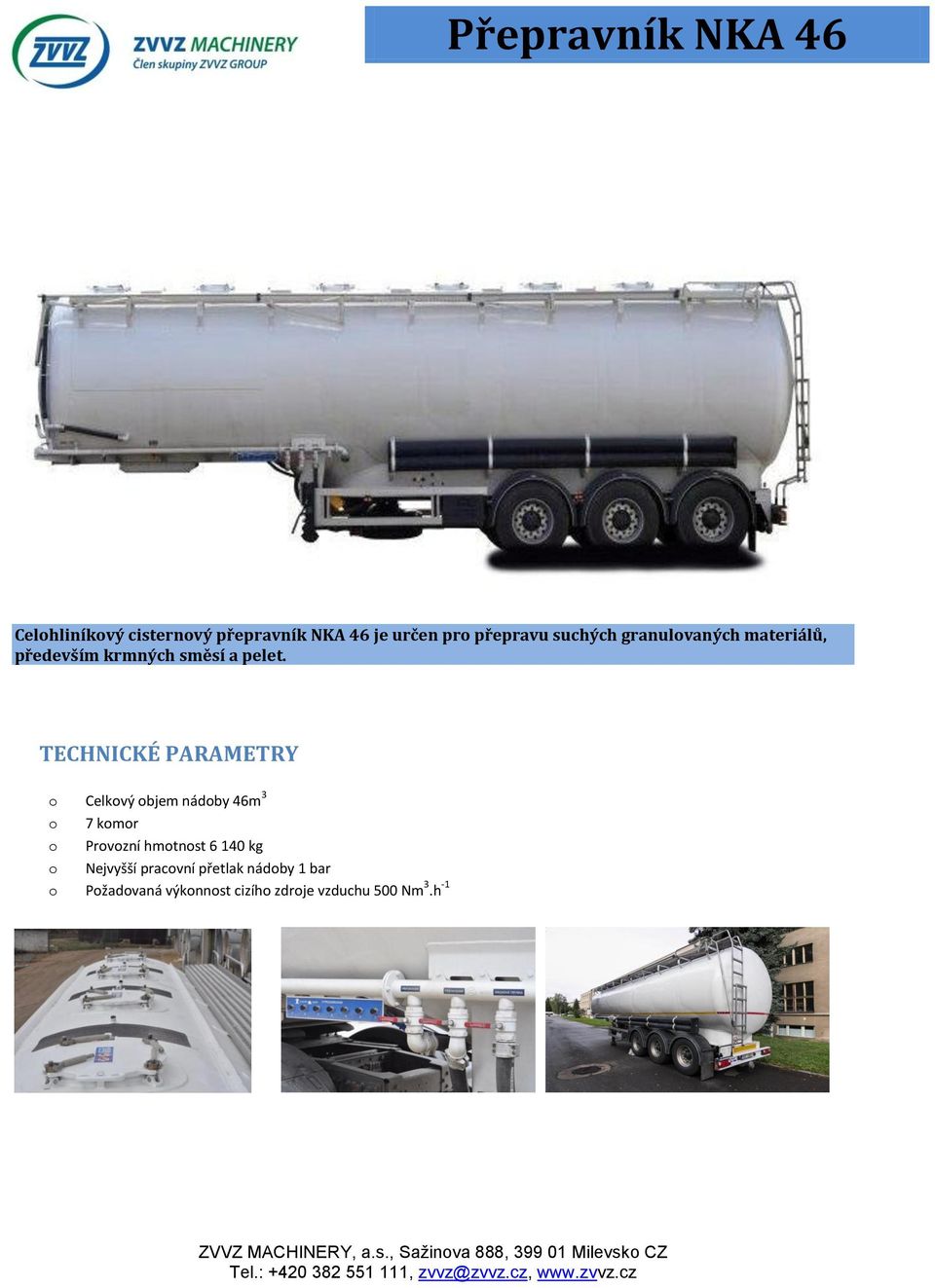 ZVVZ

ZVVZ MACHINERY
Člen skupiny ZVVZ GROUP

Přepravník NKA 46

Celohliníkový cisternový přepravník NKA 46 je určen pro přepravu suchých granulovaných materiálů, především krmných směsí a pelet.

TECHNICKÉ PARAMETRY

o Celkový objem nádoby 46m$^3$
o 7 komor
o Provozní hmotnost 6 140 kg
o Nejvyšší pracovní přetlak nádoby 1 bar
o Požadovaná výkonnost cizího zdroje vzduchu 500 Nm$^3$.h$^{-1}$

ZVVZ MACHINERY, a.s., Sažinova 888, 399 01 Milevsko CZ
Tel.: +420 382 551 111, zvvz@zvvz.cz, www.zvvz.cz